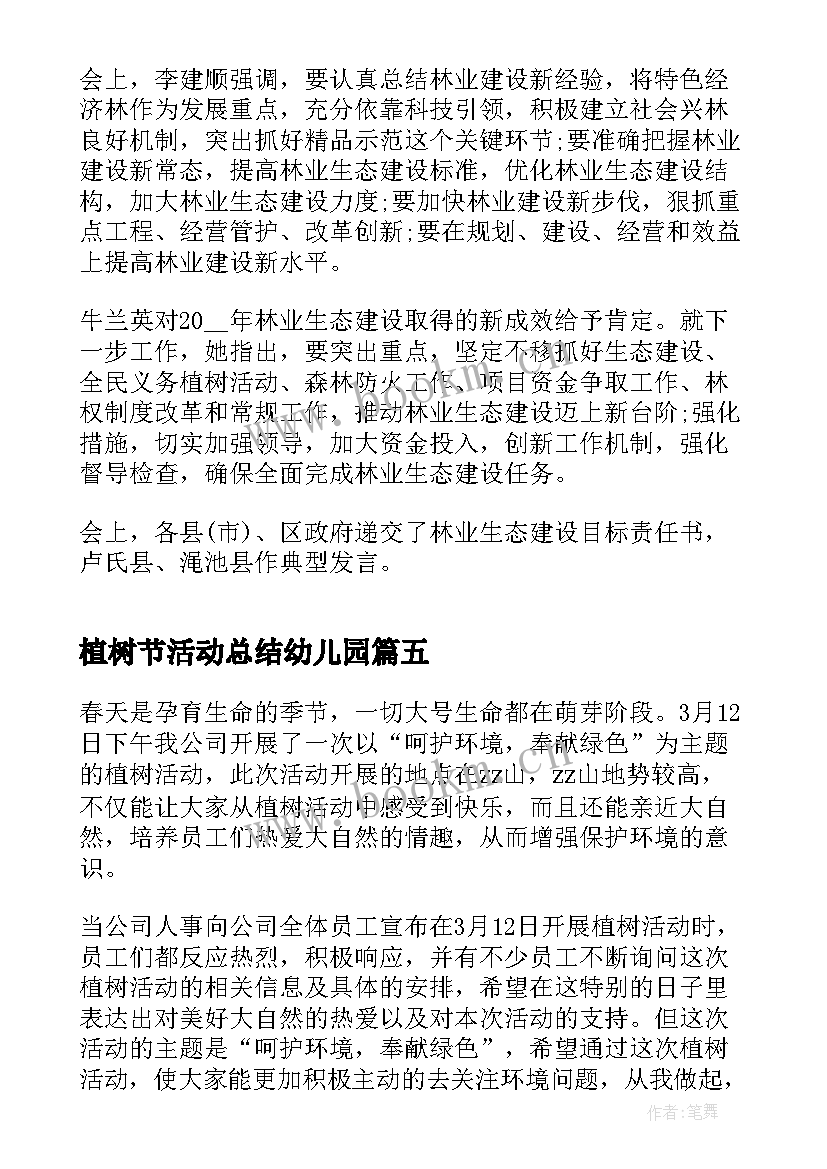 会上，李建顺强调，要认真总结林业建设新经验，将特色经济林作为发展重点，充分依靠科技引领，积极建立社会兴林良好机制，突出抓好精品示范这个关键环节;要准确把握林业建设新常态，提高林业生态建设标准，优化林业生态建设结构，加大林业生态建设力度;要加快林业建设新步伐，狠抓重点工程、经营管护、改革创新;要在规划、建设、经营和效益上提高林业建设新水平。

牛兰英对20__年林业生态建设取得的新成效给予肯定。就下一步工作，她指出，要突出重点，坚定不移抓好生态建设、全民义务植树活动、森林防火工作、项目资金争取工作、林权制度改革和常规工作，推动林业生态建设迈上新台阶;强化措施，切实加强领导，加大资金投入，创新工作机制，强化督导检查，确保全面完成林业生态建设任务。

会上，各县(市)、区政府递交了林业生态建设目标责任书，卢氏县、渑池县作典型发言。

植树节活动总结幼儿园篇五

春天是孕育生命的季节，一切大号生命都在萌芽阶段。3月12日下午我公司开展了一次以“呵护环境，奉献绿色”为主题的植树活动，此次活动开展的地点在zz山，zz山地势较高，不仅能让大家从植树活动中感受到快乐，而且还能亲近大自然，培养员工们热爱大自然的情趣，从而增强保护环境的意识。

当公司人事向公司全体员工宣布在3月12日开展植树活动时，员工们都反应热烈，积极响应，并有不少员工不断询问这次植树活动的相关信息及具体的安排，希望在这特别的日子里表达出对美好大自然的热爱以及对本次活动的支持。但这次活动的主题是“呵护环境，奉献绿色”，希望通过这次植树活动，使大家能更加积极主动的去关注环境问题，从我做起，

www.bookm.com

作者:笔舞